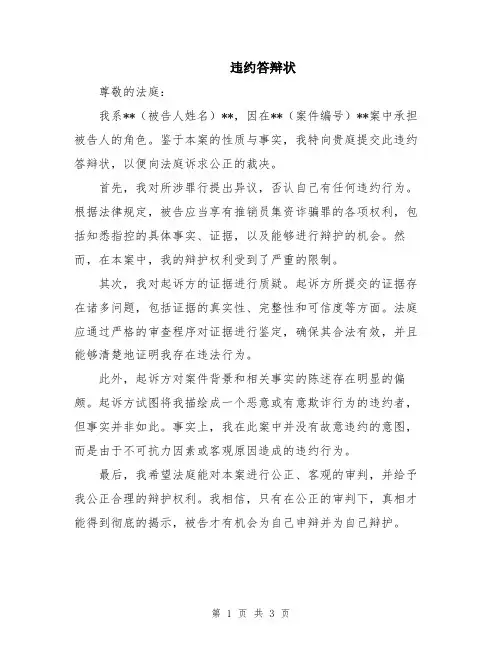 违约答辩状

尊敬的法庭：

我系**（被告人姓名）**，因在**（案件编号）**案中承担被告人的角色。鉴于本案的性质与事实，我特向贵庭提交此违约答辩状，以便向法庭诉求公正的裁决。

首先，我对所涉罪行提出异议，否认自己有任何违约行为。根据法律规定，被告应当享有推销员集资诈骗罪的各项权利，包括知悉指控的具体事实、证据，以及能够进行辩护的机会。然而，在本案中，我的辩护权利受到了严重的限制。

其次，我对起诉方的证据进行质疑。起诉方所提交的证据存在诸多问题，包括证据的真实性、完整性和可信度等方面。法庭应通过严格的审查程序对证据进行鉴定，确保其合法有效，并且能够清楚地证明我存在违法行为。

此外，起诉方对案件背景和相关事实的陈述存在明显的偏颇。起诉方试图将我描绘成一个恶意或有意欺诈行为的违约者，但事实并非如此。事实上，我在此案中并没有故意违约的意图，而是由于不可抗力因素或客观原因造成的违约行为。

最后，我希望法庭能对本案进行公正、客观的审判，并给予我公正合理的辩护权利。我相信，只有在公正的审判下，真相才能得到彻底的揭示，被告才有机会为自己申辩并为自己辩护。

第 1 页 共 3 页